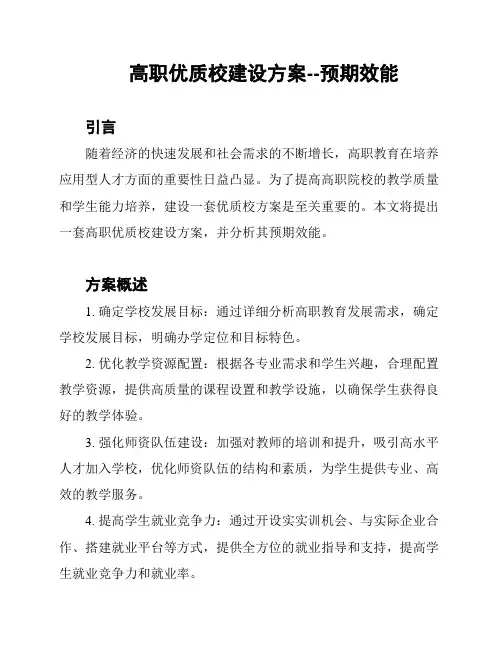 高职优质校建设方案--预期效能

引言

随着经济的快速发展和社会需求的不断增长，高职教育在培养应用型人才方面的重要性日益凸显。为了提高高职院校的教学质量和学生能力培养，建设一套优质校方案是至关重要的。本文将提出一套高职优质校建设方案，并分析其预期效能。

方案概述

1. 确定学校发展目标：通过详细分析高职教育发展需求，确定学校发展目标，明确办学定位和目标特色。

2. 优化教学资源配置：根据各专业需求和学生兴趣，合理配置教学资源，提供高质量的课程设置和教学设施，以确保学生获得良好的教学体验。

3. 强化师资队伍建设：加强对教师的培训和提升，吸引高水平人才加入学校，优化师资队伍的结构和素质，为学生提供专业、高效的教学服务。

4. 提高学生就业竞争力：通过开设实实训机会、与实际企业合作、搭建就业平台等方式，提供全方位的就业指导和支持，提高学生就业竞争力和就业率。